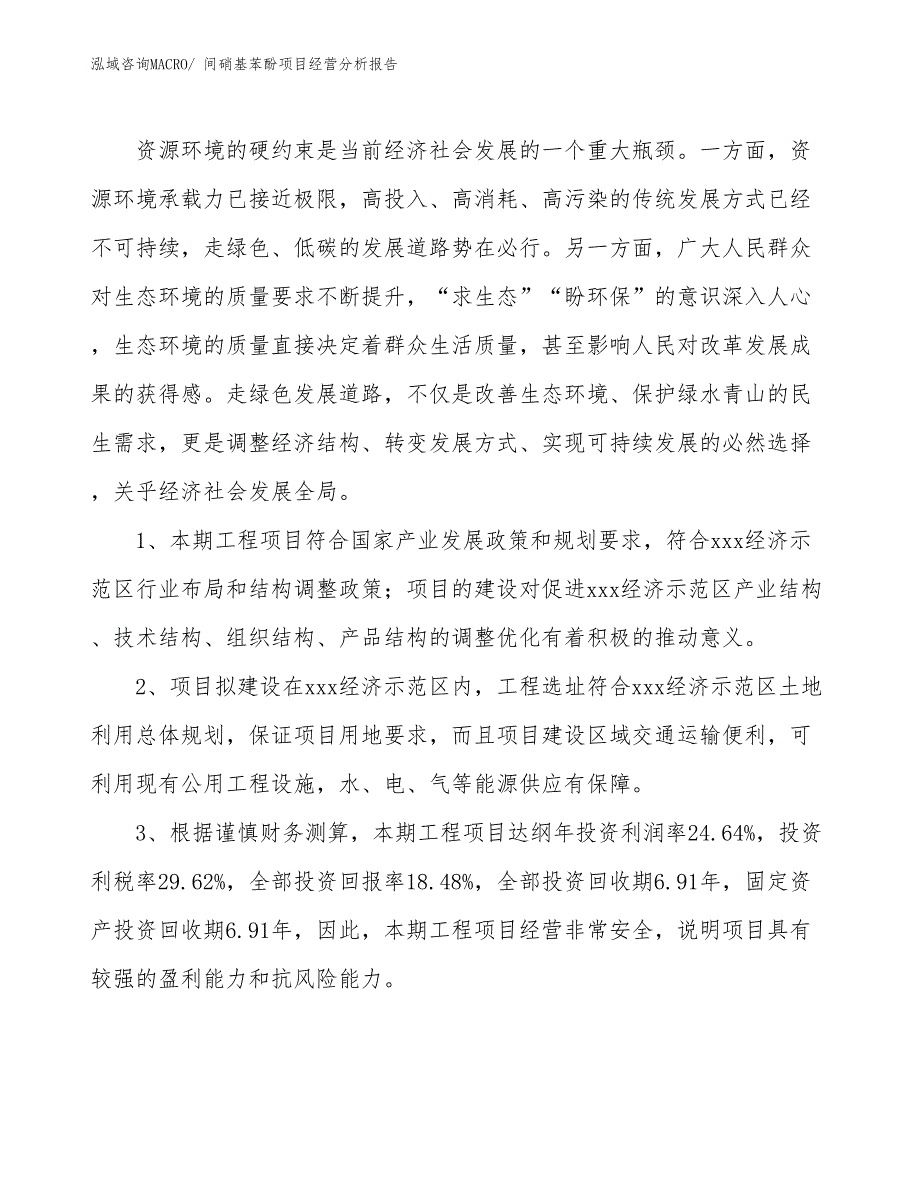 泓域咨询MACRO/ 间硝基苯酚项目经营分析报告

资源环境的硬约束是当前经济社会发展的一个重大瓶颈。一方面，资源环境承载力已接近极限，高投入、高消耗、高污染的传统发展方式已经不可持续，走绿色、低碳的发展道路势在必行。另一方面，广大人民群众对生态环境的质量要求不断提升，“求生态”“盼环保”的意识深入人心，生态环境的质量直接决定着群众生活质量，甚至影响人民对改革发展成果的获得感。走绿色发展道路，不仅是改善生态环境、保护绿水青山的民生需求，更是调整经济结构、转变发展方式、实现可持续发展的必然选择，关乎经济社会发展全局。

1、本期工程项目符合国家产业发展政策和规划要求，符合xxx经济示范区行业布局和结构调整政策；项目的建设对促进xxx经济示范区产业结构、技术结构、组织结构、产品结构的调整优化有着积极的推动意义。

2、项目拟建设在xxx经济示范区内，工程选址符合xxx经济示范区土地利用总体规划，保证项目用地要求，而且项目建设区域交通运输便利，可利用现有公用工程设施，水、电、气等能源供应有保障。

3、根据谨慎财务测算，本期工程项目达纲年投资利润率24.64%，投资利税率29.62%，全部投资回报率18.48%，全部投资回收期6.91年，固定资产投资回收期6.91年，因此，本期工程项目经营非常安全，说明项目具有较强的盈利能力和抗风险能力。